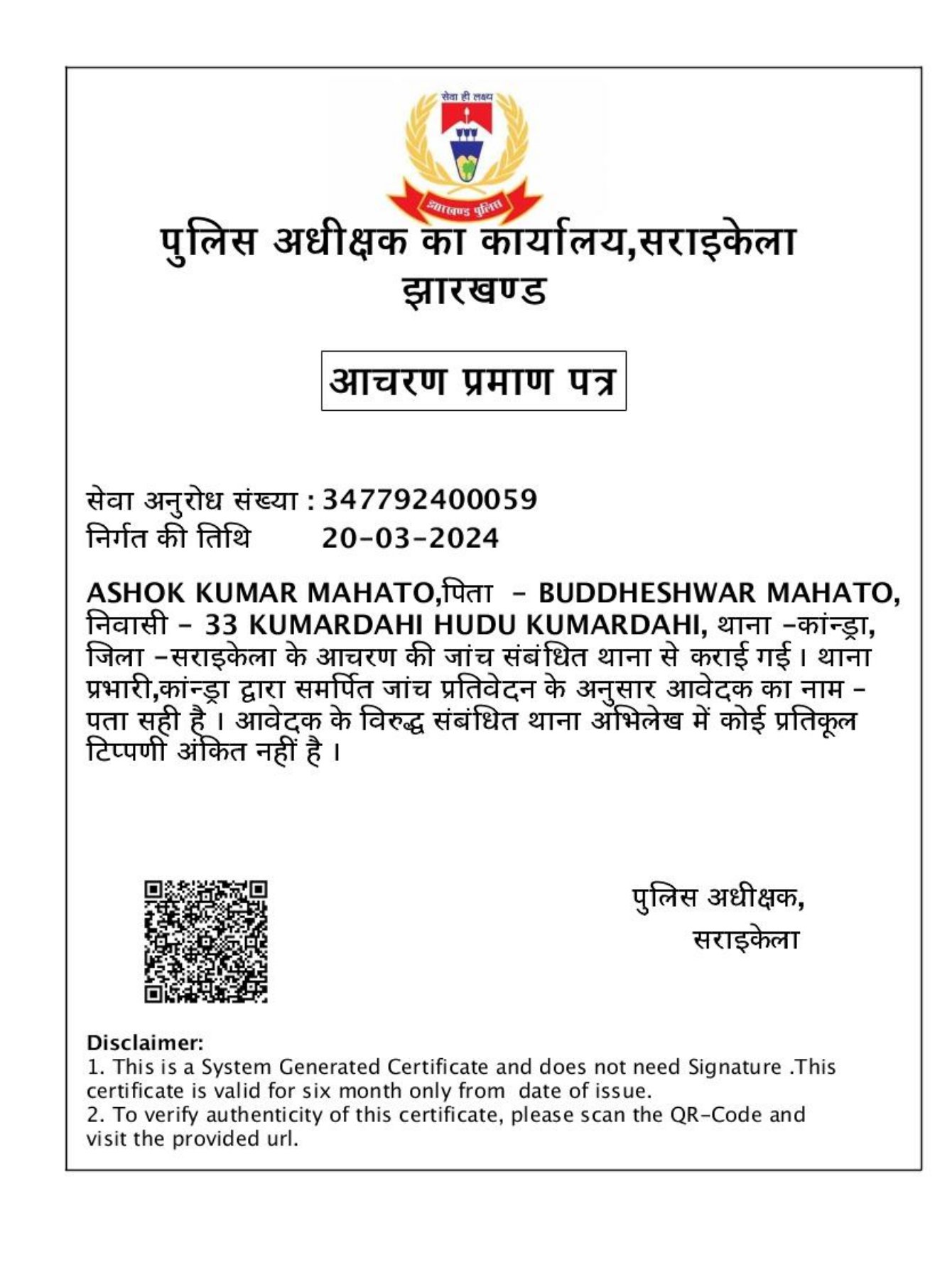 सेवा ही लक्ष्य

झारखण्ड पुलिस

पुलिस अधीक्षक का कार्यालय,सराइकेला
झारखण्ड

आचरण प्रमाण पत्र

सेवा अनुरोध संख्या : 347792400059
निर्गत की तिथि 20-03-2024

ASHOK KUMAR MAHATO,पिता - BUDDHESHWAR MAHATO, निवासी - 33 KUMARDAHI HUDU KUMARDAHI, थाना -कान्ड्रा, जिला -सराइकेला के आचरण की जांच संबंधित थाना से कराई गई। थाना प्रभारी,कान्ड्रा द्वारा समर्पित जांच प्रतिवेदन के अनुसार आवेदक का नाम - पता सही है । आवेदक के विरुद्ध संबंधित थाना अभिलेख में कोई प्रतिकूल टिप्पणी अंकित नहीं है ।

पुलिस अधीक्षक,
सराइकेला

Disclaimer:
1. This is a System Generated Certificate and does not need Signature .This certificate is valid for six month only from date of issue.
2. To verify authenticity of this certificate, please scan the QR-Code and visit the provided url.